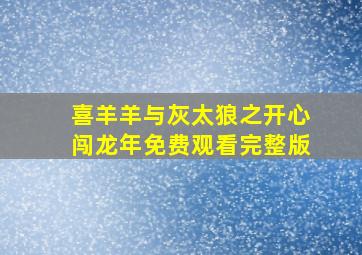 喜羊羊与灰太狼之开心闯龙年免费观看完整版